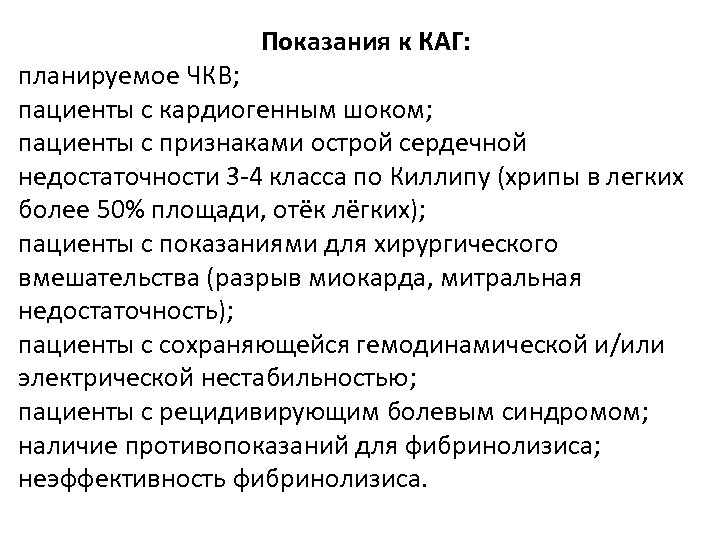 Показания к КАГ:

планируемое ЧКВ;
пациенты с кардиогенным шоком;
пациенты с признаками острой сердечной недостаточности 3-4 класса по Киллипу (хрипы в легких более 50% площади, отёк лёгких);
пациенты с показаниями для хирургического вмешательства (разрыв миокарда, митральная недостаточность);
пациенты с сохраняющейся гемодинамической и/или электрической нестабильностью;
пациенты с рецидивирующим болевым синдромом;
наличие противопоказаний для фибринолизиса;
неэффективность фибринолизиса.